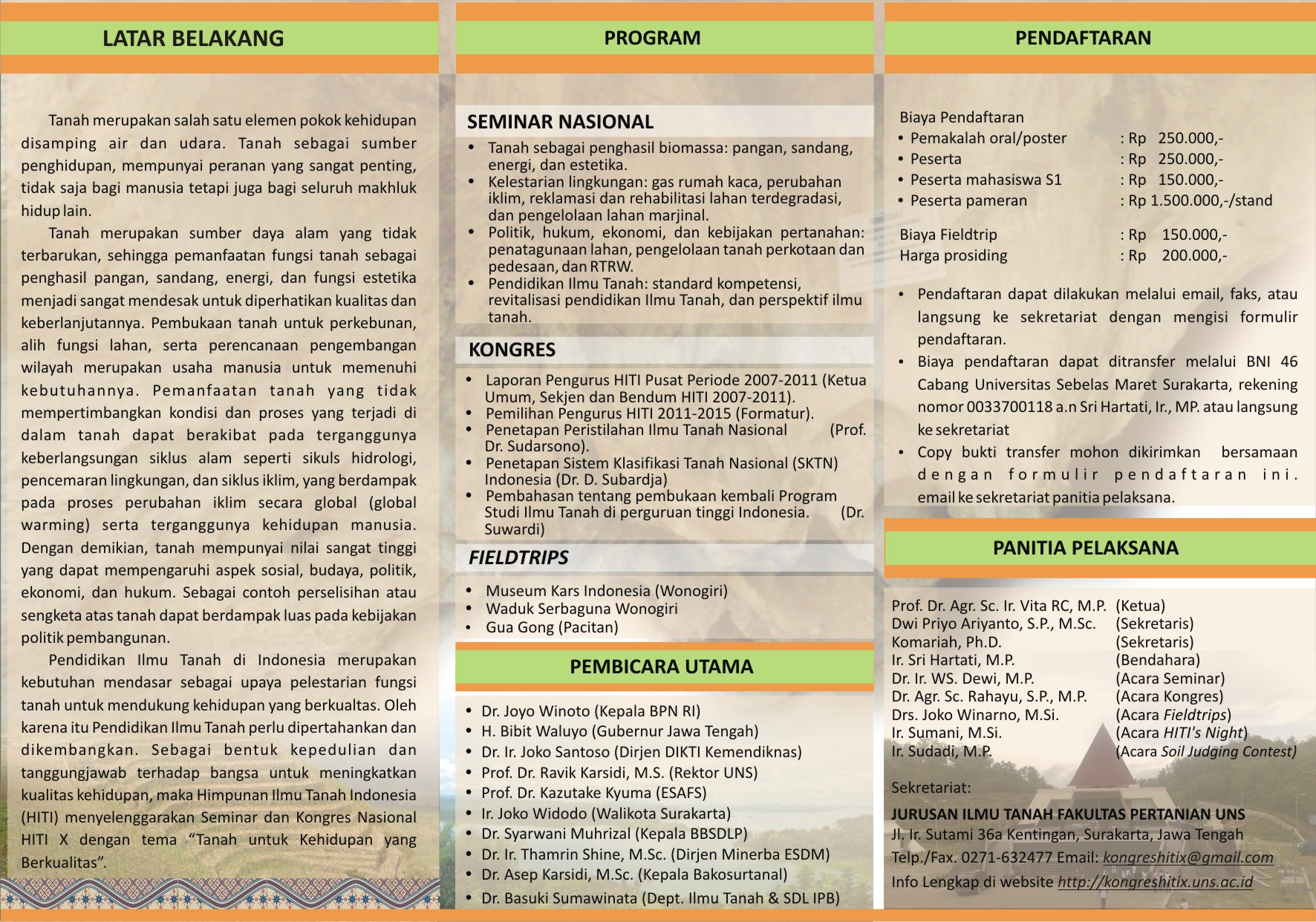 LATAR BELAKANG

Tanah merupakan salah satu elemen pokok kehidupan disamping air dan udara. Tanah sebagai sumber penghidupan, mempunyai peranan yang sangat penting, tidak saja bagi manusia tetapi juga bagi seluruh makhluk hidup lain.

Tanah merupakan sumber daya alam yang tidak terbarukan, sehingga pemanfaatan fungsi tanah sebagai penghasil pangan, sandang, energi, dan fungsi estetika menjadi sangat mendesak untuk diperhatikan kualitas dan keberlanjutannya. Pembukaan tanah untuk perkebunan, alih fungsi lahan, serta perencanaan pengembangan wilayah merupakan usaha manusia untuk memenuhi kebutuhannya. Pemanfaatan tanah yang tidak mempertimbangkan kondisi dan proses yang terjadi di dalam tanah dapat berakibat pada terganggunya keberlangsungan siklus alam seperti sikuls hidrologi, pencemaran lingkungan, dan siklus iklim, yang berdampak pada proses perubahan iklim secara global (global warming) serta terganggunya kehidupan manusia. Dengan demikian, tanah mempunyai nilai sangat tinggi yang dapat mempengaruhi aspek sosial, budaya, politik, ekonomi, dan hukum. Sebagai contoh perselisihan atau sengketa atas tanah dapat berdampak luas pada kebijakan politik pembangunan.

Pendidikan Ilmu Tanah di Indonesia merupakan kebutuhan mendasar sebagai upaya pelestarian fungsi tanah untuk mendukung kehidupan yang berkualtas. Oleh karena itu Pendidikan Ilmu Tanah perlu dipertahankan dan dikembangkan. Sebagai bentuk kepedulian dan tanggungjawab terhadap bangsa untuk meningkatkan kualitas kehidupan, maka Himpunan Ilmu Tanah Indonesia (HITI) menyelenggarakan Seminar dan Kongres Nasional HITI X dengan tema “Tanah untuk Kehidupan yang Berkualitas”.

PROGRAM

SEMINAR NASIONAL
• Tanah sebagai penghasil biomassa: pangan, sandang, energi, dan estetika.
• Kelestarian lingkungan: gas rumah kaca, perubahan iklim, reklamasi dan rehabilitasi lahan terdegradasi, dan pengelolaan lahan marjinal.
• Politik, hukum, ekonomi, dan kebijakan pertanahan: penatagunaan lahan, pengelolaan tanah perkotaan dan pedesaan, dan RTRW.
• Pendidikan Ilmu Tanah: standard kompetensi, revitalisasi pendidikan Ilmu Tanah, dan perspektif ilmu tanah.

KONGRES
• Laporan Pengurus HITI Pusat Periode 2007-2011 (Ketua Umum, Sekjen dan Bendum HITI 2007-2011).
• Pemilihan Pengurus HITI 2011-2015 (Formatur).
• Penetapan Peristilahan Ilmu Tanah Nasional (Prof. Dr. Sudarsono).
• Penetapan Sistem Klasifikasi Tanah Nasional (SKTN) Indonesia (Dr. D. Subardja)
• Pembahasan tentang pembukaan kembali Program Studi Ilmu Tanah di perguruan tinggi Indonesia. (Dr. Suwardi)

FIELDTRIPS
• Museum Kars Indonesia (Wonogiri)
• Waduk Serbaguna Wonogiri
• Gua Gong (Pacitan)

PEMBICARA UTAMA
• Dr. Joyo Winoto (Kepala BPN RI)
• H. Bibit Waluyo (Gubernur Jawa Tengah)
• Dr. Ir. Joko Santoso (Dirjen DIKTI Kemendiknas)
• Prof. Dr. Ravik Karsidi, M.S. (Rektor UNS)
• Prof. Dr. Kazutake Kyuma (ESAFS)
• Ir. Joko Widodo (Walikota Surakarta)
• Dr. Syarwani Muhrizal (Kepala BBSDLP)
• Dr. Ir. Thamrin Shine, M.Sc. (Dirjen Minerba ESDM)
• Dr. Asep Karsidi, M.Sc. (Kepala Bakosurtanal)
• Dr. Basuki Sumawinata (Dept. Ilmu Tanah & SDL IPB)

PENDAFTARAN

Biaya Pendaftaran
• Pemakalah oral/poster : Rp 250.000,-
• Peserta : Rp 250.000,-
• Peserta mahasiswa S1 : Rp 150.000,-
• Peserta pameran : Rp 1.500.000,-/stand

Biaya Fieldtrip : Rp 150.000,-
Harga prosiding : Rp 200.000,-

• Pendaftaran dapat dilakukan melalui email, faks, atau langsung ke sekretariat dengan mengisi formulir pendaftaran.
• Biaya pendaftaran dapat ditransfer melalui BNI 46 Cabang Universitas Sebelas Maret Surakarta, rekening nomor 0033700118 a.n Sri Hartati, Ir., MP. atau langsung ke sekretariat
• Copy bukti transfer mohon dikirimkan bersamaan dengan formulir pendaftaran ini. email ke sekretariat panitia pelaksana.

PANITIA PELAKSANA

Prof. Dr. Agr. Sc. Ir. Vita RC, M.P. (Ketua)
Dwi Priyo Ariyanto, S.P., M.Sc. (Sekretaris)
Komariah, Ph.D. (Sekretaris)
Ir. Sri Hartati, M.P. (Bendahara)
Dr. Ir. WS. Dewi, M.P. (Acara Seminar)
Dr. Agr. Sc. Rahayu, S.P., M.P. (Acara Kongres)
Drs. Joko Winarno, M.Si. (Acara Fieldtrips)
Ir. Sumani, M.Si. (Acara HITI's Night)
Ir. Sudadi, M.P. (Acara Soil Judging Contest)

Sekretariat:
JURUSAN ILMU TANAH FAKULTAS PERTANIAN UNS
Jl. Ir. Sutami 36a Kentingan, Surakarta, Jawa Tengah
Telp./Fax. 0271-632477 Email: kongreshitix@gmail.com
Info Lengkap di website http://kongreshitix.uns.ac.id